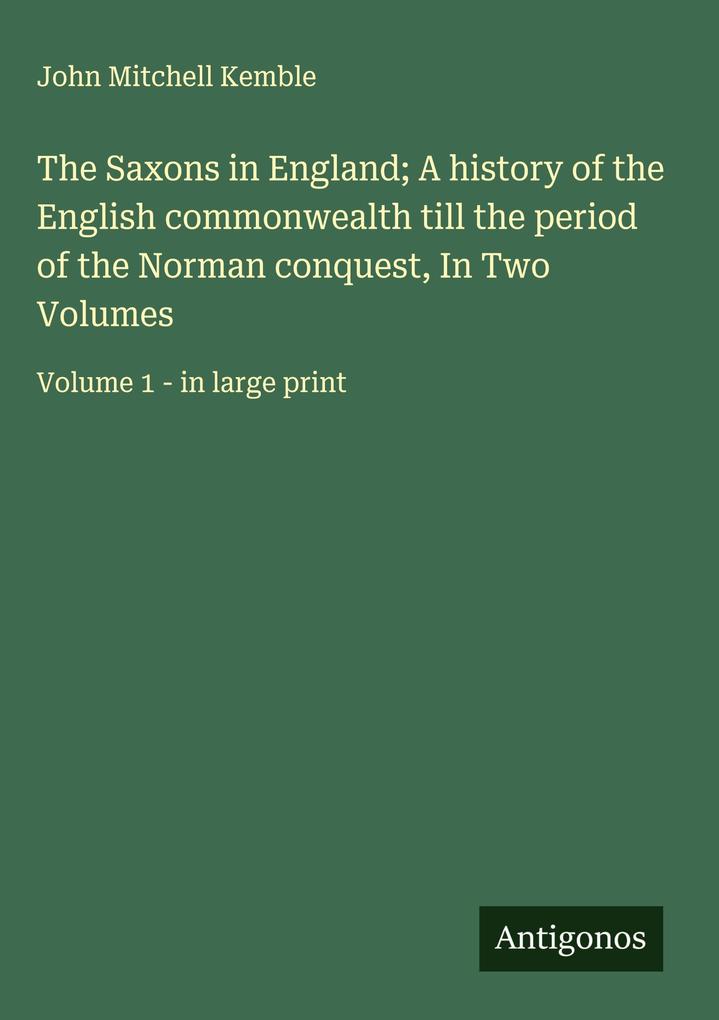 John Mitchell Kemble

The Saxons in England; A history of the English commonwealth till the period of the Norman conquest, In Two Volumes

Volume 1 - in large print

Antigonos